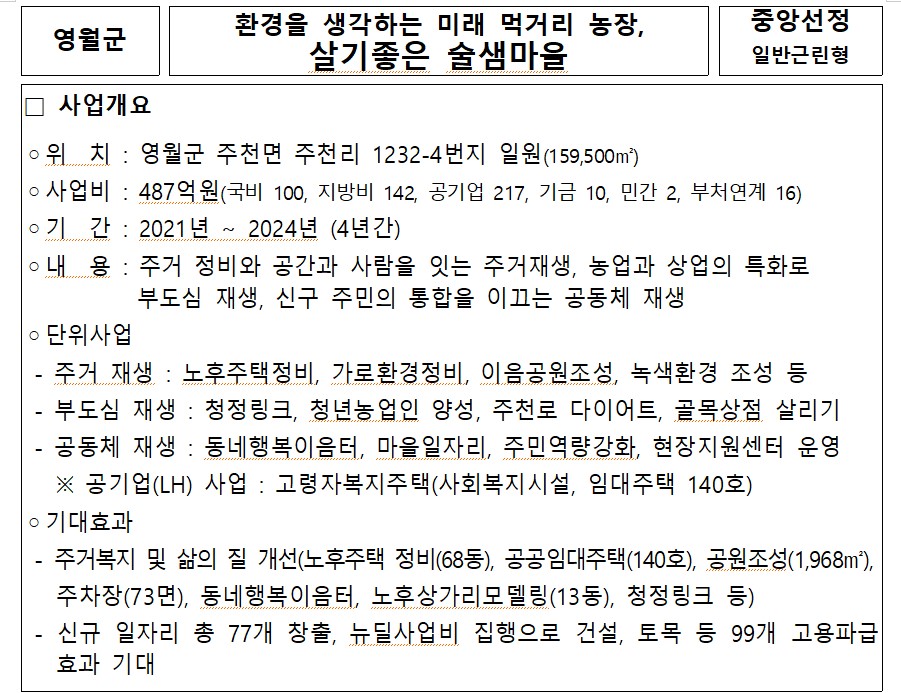 영월군

환경을 생각하는 미래 먹거리 농장,
살기좋은 술샘마을

중앙선정
일반근린형

□ 사업개요

○ 위 치 : 영월군 주천면 주천리 1232-4번지 일원(159,500㎡)

○ 사업비 : 487억원(국비 100, 지방비 142, 공기업 217, 기금 10, 민간 2, 부처연계 16)

○ 기 간 : 2021년 ~ 2024년 (4년간)

○ 내 용 : 주거 정비와 공간과 사람을 잇는 주거재생, 농업과 상업의 특화로 부도심 재생, 신구 주민의 통합을 이끄는 공동체 재생

○ 단위사업

- 주거 재생 : 노후주택정비, 가로환경정비, 이음공원조성, 녹색환경 조성 등

- 부도심 재생 : 청정링크, 청년농업인 양성, 주천로 다이어트, 골목상점 살리기

- 공동체 재생 : 동네행복이음터, 마을일자리, 주민역량강화, 현장지원센터 운영

※ 공기업(LH) 사업 : 고령자복지주택(사회복지시설, 임대주택 140호)

○ 기대효과

- 주거복지 및 삶의 질 개선(노후주택 정비(68동), 공공임대주택(140호), 공원조성(1,968㎡), 주차장(73면), 동네행복이음터, 노후상가리모델링(13동), 청정링크 등)

- 신규 일자리 총 77개 창출, 뉴딜사업비 집행으로 건설, 토목 등 99개 고용파급 효과 기대